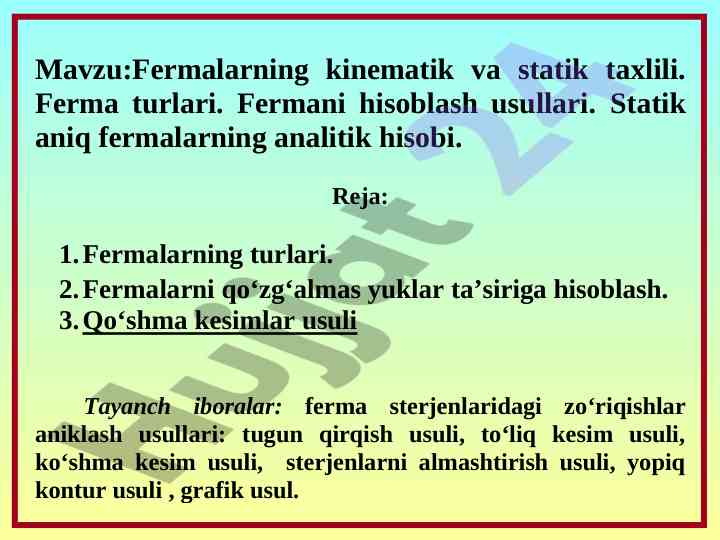 Mavzu:Fermalarning kinematik va statik taxlili. Ferma turlari. Fermani hisoblash usullari. Statik aniq fermalarning analitik hisobi.

Reja:

1. Fermalarning turlari.
2. Fermalarni qo'zg'almas yuklar ta'siriga hisoblash.
3. Qo'shma kesimlar usuli

Tayanch iboralar: ferma sterjenlaridagi zo'riqishlar aniklash usullari: tugun qirqish usuli, to'liq kesim usuli, ko'shma kesim usuli, sterjenlarni almashtirish usuli, yopiq kontur usuli , grafik usul.

Hujjat 24